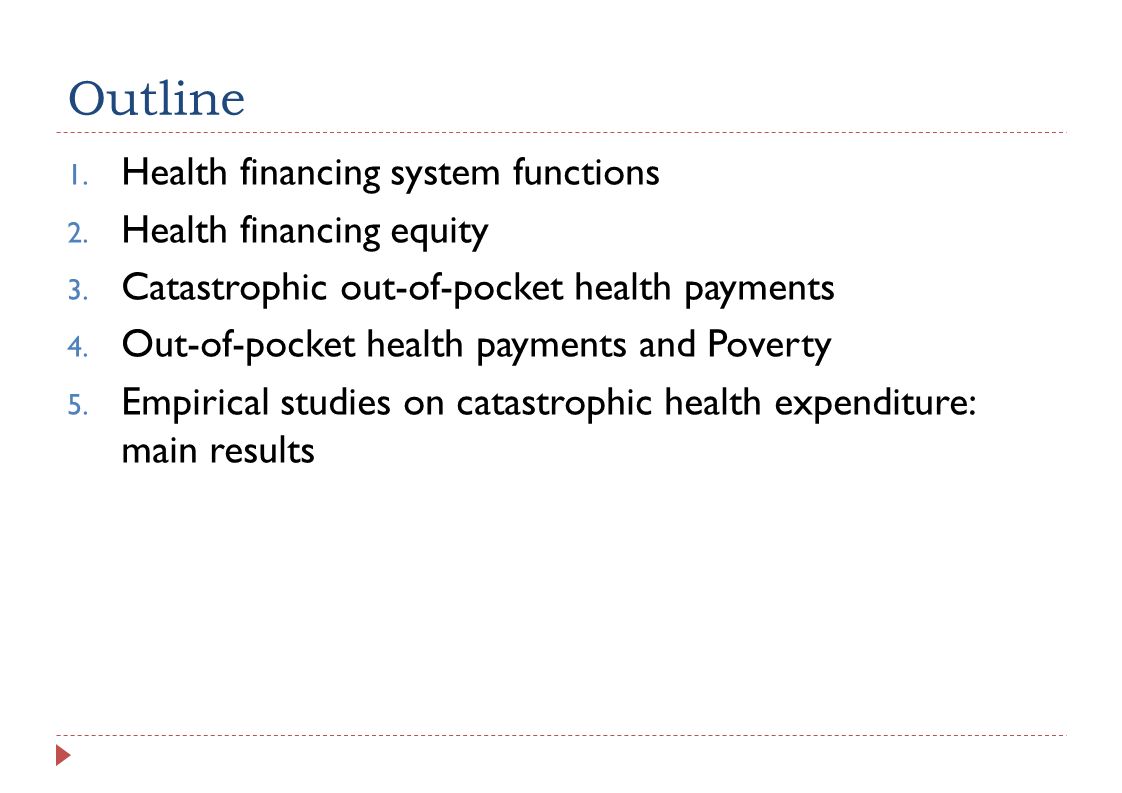 Outline

1. Health financing system functions
2. Health financing equity
3. Catastrophic out-of-pocket health payments
4. Out-of-pocket health payments and Poverty
5. Empirical studies on catastrophic health expenditure: main results